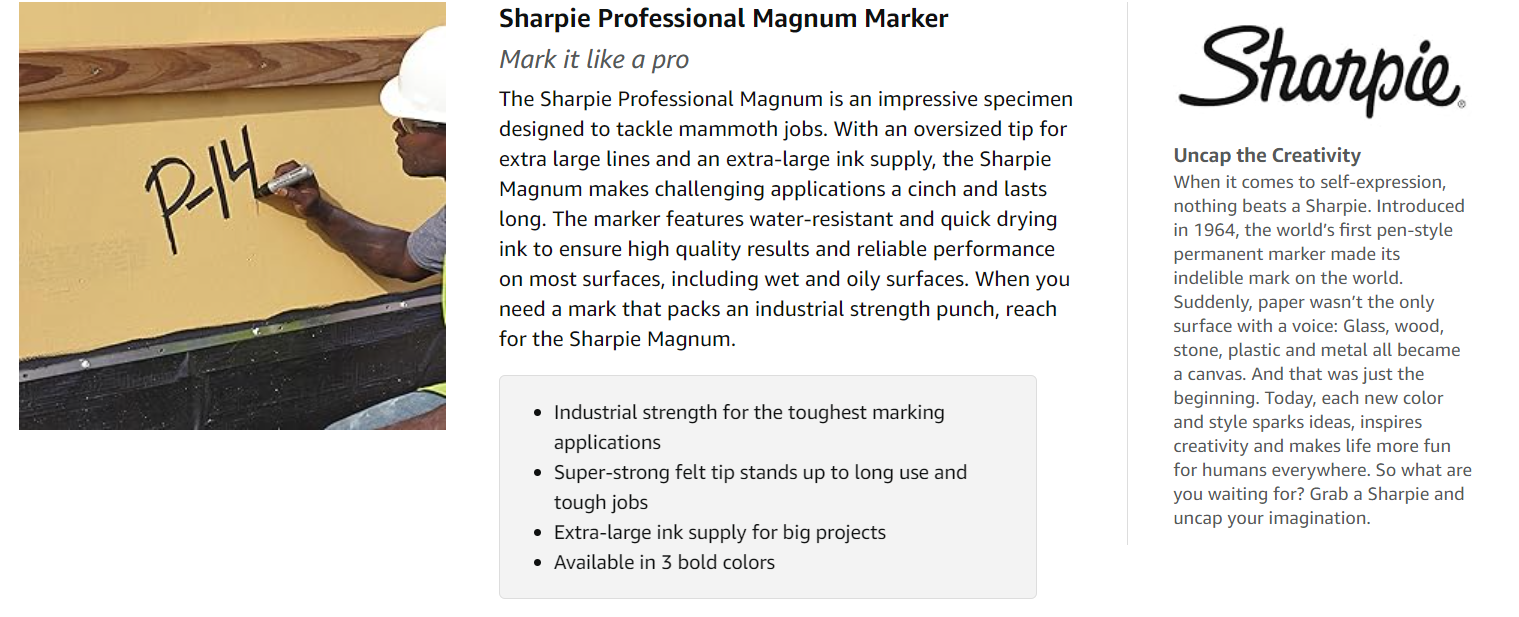 P-14

Sharpie Professional Magnum Marker

Mark it like a pro

The Sharpie Professional Magnum is an impressive specimen designed to tackle mammoth jobs. With an oversized tip for extra large lines and an extra-large ink supply, the Sharpie Magnum makes challenging applications a cinch and lasts long. The marker features water-resistant and quick drying ink to ensure high quality results and reliable performance on most surfaces, including wet and oily surfaces. When you need a mark that packs an industrial strength punch, reach for the Sharpie Magnum.

• Industrial strength for the toughest marking applications
• Super-strong felt tip stands up to long use and tough jobs
• Extra-large ink supply for big projects
• Available in 3 bold colors

Sharpie®

Uncap the Creativity

When it comes to self-expression, nothing beats a Sharpie. Introduced in 1964, the world's first pen-style permanent marker made its indelible mark on the world. Suddenly, paper wasn't the only surface with a voice: Glass, wood, stone, plastic and metal all became a canvas. And that was just the beginning. Today, each new color and style sparks ideas, inspires creativity and makes life more fun for humans everywhere. So what are you waiting for? Grab a Sharpie and uncap your imagination.